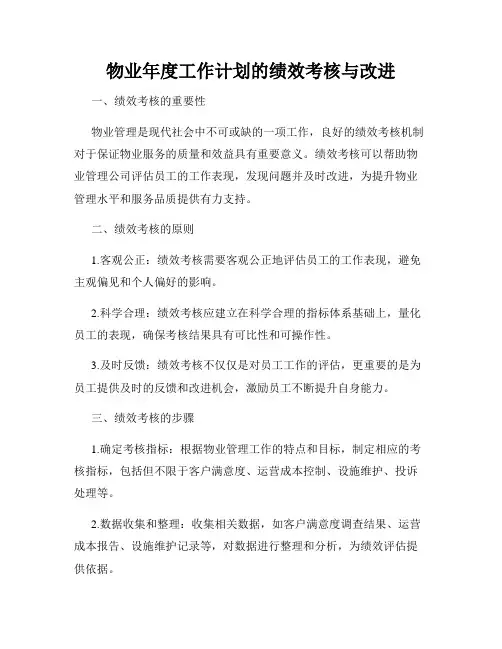 物业年度工作计划的绩效考核与改进

一、绩效考核的重要性

物业管理是现代社会中不可或缺的一项工作，良好的绩效考核机制对于保证物业服务的质量和效益具有重要意义。绩效考核可以帮助物业管理公司评估员工的工作表现，发现问题并及时改进，为提升物业管理水平和服务品质提供有力支持。

二、绩效考核的原则

1.客观公正：绩效考核需要客观公正地评估员工的工作表现，避免主观偏见和个人偏好的影响。

2.科学合理：绩效考核应建立在科学合理的指标体系基础上，量化员工的表现，确保考核结果具有可比性和可操作性。

3.及时反馈：绩效考核不仅仅是对员工工作的评估，更重要的是为员工提供及时的反馈和改进机会，激励员工不断提升自身能力。

三、绩效考核的步骤

1.确定考核指标：根据物业管理工作的特点和目标，制定相应的考核指标，包括但不限于客户满意度、运营成本控制、设施维护、投诉处理等。

2.数据收集和整理：收集相关数据，如客户满意度调查结果、运营成本报告、设施维护记录等，对数据进行整理和分析，为绩效评估提供依据。